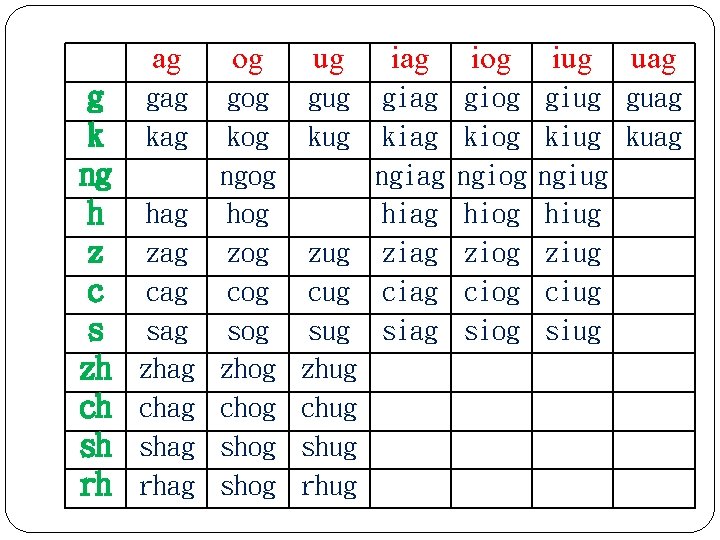 |  | ag | og | ug | iag | iog | iug | uag |
|---|---|---|---|---|---|---|---|
| g | gag | gog | gug | giag | giog | giug | guag |
| k | kag | kog | kug | kiag | kiog | kiug | kuag |
| ng |  | ngog |  | ngiag | ngiog | ngiug |  |
| h | hag | hog |  | hiag | hiog | hiug |  |
| z | zag | zog | zug | ziag | ziog | ziug |  |
| c | cag | cog | cug | ciag | ciog | ciug |  |
| s | sag | sog | sug | siag | siog | siug |  |
| zh | zhag | zhog | zhug |  |  |  |  |
| ch | chag | chog | chug |  |  |  |  |
| sh | shag | shog | shug |  |  |  |  |
| rh | rhag | shog | rhug |  |  |  |  |